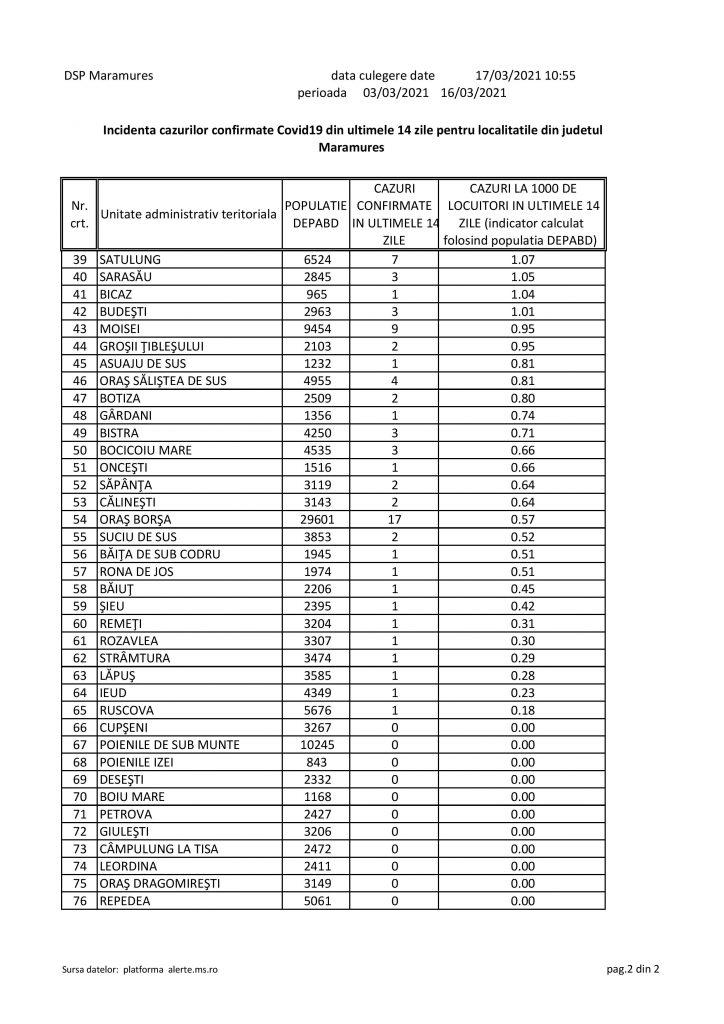 DSP Maramures data culegere date 17/03/2021 10:55
perioada 03/03/2021 16/03/2021

Incidenta cazurilor confirmate Covid19 din ultimele 14 zile pentru localitatile din judetul Maramures

| Nr. crt. | Unitate administrativ teritoriala | POPULATIE DEPABD | CAZURI CONFIRMATE IN ULTIMELE 14 ZILE | CAZURI LA 1000 DE LOCUITORI IN ULTIMELE 14 ZILE (indicator calculat folosind populatia DEPABD) |
|---|---|---|---|---|
| 39 | SATULUNG | 6524 | 7 | 1.07 |
| 40 | SARASĂU | 2845 | 3 | 1.05 |
| 41 | BICAZ | 965 | 1 | 1.04 |
| 42 | BUDEŞTI | 2963 | 3 | 1.01 |
| 43 | MOISEI | 9454 | 9 | 0.95 |
| 44 | GROŞII ŢIBLEŞULUI | 2103 | 2 | 0.95 |
| 45 | ASUAJU DE SUS | 1232 | 1 | 0.81 |
| 46 | ORAŞ SĂLIŞTEA DE SUS | 4955 | 4 | 0.81 |
| 47 | BOTIZA | 2509 | 2 | 0.80 |
| 48 | GÂRDANI | 1356 | 1 | 0.74 |
| 49 | BISTRA | 4250 | 3 | 0.71 |
| 50 | BOCICOIU MARE | 4535 | 3 | 0.66 |
| 51 | ONCEŞTI | 1516 | 1 | 0.66 |
| 52 | SĂPÂNŢA | 3119 | 2 | 0.64 |
| 53 | CĂLINEŞTI | 3143 | 2 | 0.64 |
| 54 | ORAŞ BORŞA | 29601 | 17 | 0.57 |
| 55 | SUCIU DE SUS | 3853 | 2 | 0.52 |
| 56 | BĂIŢA DE SUB CODRU | 1945 | 1 | 0.51 |
| 57 | RONA DE JOS | 1974 | 1 | 0.51 |
| 58 | BĂIUŢ | 2206 | 1 | 0.45 |
| 59 | ŞIEU | 2395 | 1 | 0.42 |
| 60 | REMEŢI | 3204 | 1 | 0.31 |
| 61 | ROZAVLEA | 3307 | 1 | 0.30 |
| 62 | STRÂMTURA | 3474 | 1 | 0.29 |
| 63 | LĂPUŞ | 3585 | 1 | 0.28 |
| 64 | IEUD | 4349 | 1 | 0.23 |
| 65 | RUSCOVA | 5676 | 1 | 0.18 |
| 66 | CUPŞENI | 3267 | 0 | 0.00 |
| 67 | POIENILE DE SUB MUNTE | 10245 | 0 | 0.00 |
| 68 | POIENILE IZEI | 843 | 0 | 0.00 |
| 69 | DESEŞTI | 2332 | 0 | 0.00 |
| 70 | BOIU MARE | 1168 | 0 | 0.00 |
| 71 | PETROVA | 2427 | 0 | 0.00 |
| 72 | GIULEŞTI | 3206 | 0 | 0.00 |
| 73 | CÂMPULUNG LA TISA | 2472 | 0 | 0.00 |
| 74 | LEORDINA | 2411 | 0 | 0.00 |
| 75 | ORAŞ DRAGOMIREŞTI | 3149 | 0 | 0.00 |
| 76 | REPEDEA | 5061 | 0 | 0.00 |

Sursa datelor: platforma alerte.ms.ro pag.2 din 2